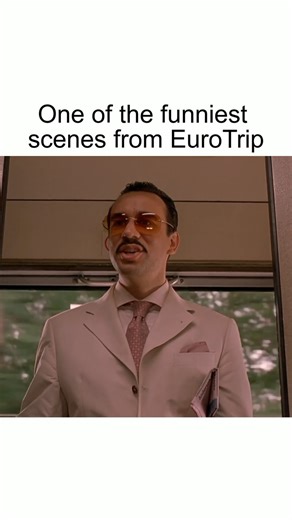 One of the funniest scenes from EuroTrip